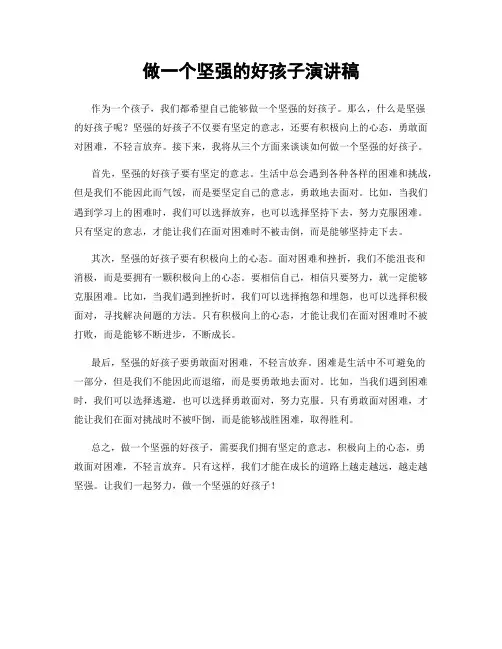 做一个坚强的好孩子演讲稿

作为一个孩子，我们都希望自己能够做一个坚强的好孩子。那么，什么是坚强的好孩子呢？坚强的好孩子不仅要有坚定的意志，还要有积极向上的心态，勇敢面对困难，不轻言放弃。接下来，我将从三个方面来谈谈如何做一个坚强的好孩子。

首先，坚强的好孩子要有坚定的意志。生活中总会遇到各种各样的困难和挑战，但是我们不能因此而气馁，而是要坚定自己的意志，勇敢地去面对。比如，当我们遇到学习上的困难时，我们可以选择放弃，也可以选择坚持下去，努力克服困难。只有坚定的意志，才能让我们在面对困难时不被击倒，而是能够坚持走下去。

其次，坚强的好孩子要有积极向上的心态。面对困难和挫折，我们不能沮丧和消极，而是要拥有一颗积极向上的心态。要相信自己，相信只要努力，就一定能够克服困难。比如，当我们遇到挫折时，我们可以选择抱怨和埋怨，也可以选择积极面对，寻找解决问题的方法。只有积极向上的心态，才能让我们在面对困难时不被打败，而是能够不断进步，不断成长。

最后，坚强的好孩子要勇敢面对困难，不轻言放弃。困难是生活中不可避免的一部分，但是我们不能因此而退缩，而是要勇敢地去面对。比如，当我们遇到困难时，我们可以选择逃避，也可以选择勇敢面对，努力克服。只有勇敢面对困难，才能让我们在面对挑战时不被吓倒，而是能够战胜困难，取得胜利。

总之，做一个坚强的好孩子，需要我们拥有坚定的意志，积极向上的心态，勇敢面对困难，不轻言放弃。只有这样，我们才能在成长的道路上越走越远，越走越坚强。让我们一起努力，做一个坚强的好孩子！